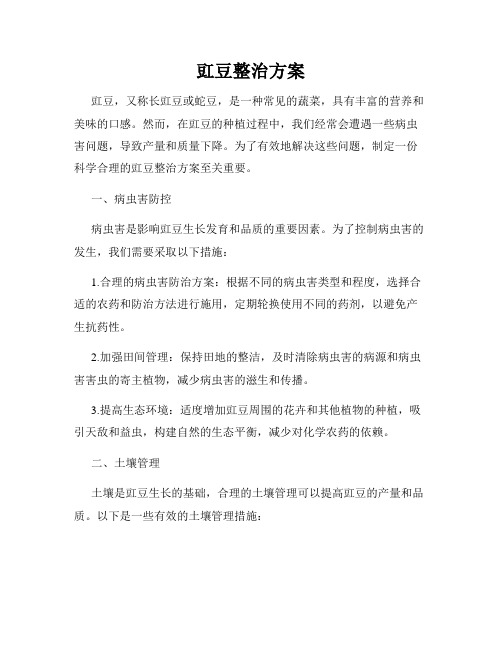 豇豆整治方案

豇豆，又称长豇豆或蛇豆，是一种常见的蔬菜，具有丰富的营养和美味的口感。然而，在豇豆的种植过程中，我们经常会遭遇一些病虫害问题，导致产量和质量下降。为了有效地解决这些问题，制定一份科学合理的豇豆整治方案至关重要。

一、病虫害防控

病虫害是影响豇豆生长发育和品质的重要因素。为了控制病虫害的发生，我们需要采取以下措施：

1.合理的病虫害防治方案：根据不同的病虫害类型和程度，选择合适的农药和防治方法进行施用，定期轮换使用不同的药剂，以避免产生抗药性。

2.加强田间管理：保持田地的整洁，及时清除病虫害的病源和病虫害害虫的寄主植物，减少病虫害的滋生和传播。

3.提高生态环境：适度增加豇豆周围的花卉和其他植物的种植，吸引天敌和益虫，构建自然的生态平衡，减少对化学农药的依赖。

二、土壤管理

土壤是豇豆生长的基础，合理的土壤管理可以提高豇豆的产量和品质。以下是一些有效的土壤管理措施：